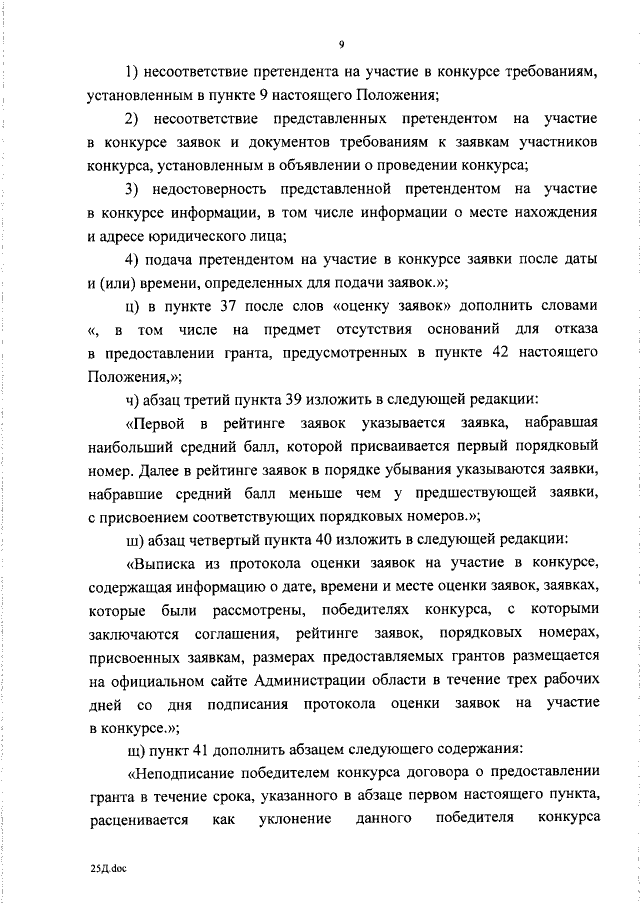 9

1) несоответствие претендента на участие в конкурсе требованиям, установленным в пункте 9 настоящего Положения;

2) несоответствие представленных претендентом на участие в конкурсе заявок и документов требованиям к заявкам участников конкурса, установленным в объявлении о проведении конкурса;

3) недостоверность представленной претендентом на участие в конкурсе информации, в том числе информации о месте нахождения и адресе юридического лица;

4) подача претендентом на участие в конкурсе заявки после даты и (или) времени, определенных для подачи заявок.»;

ц) в пункте 37 после слов «оценку заявок» дополнить словами «, в том числе на предмет отсутствия оснований для отказа в предоставлении гранта, предусмотренных в пункте 42 настоящего Положения,»;

ч) абзац третий пункта 39 изложить в следующей редакции:

«Первой в рейтинге заявок указывается заявка, набравшая наибольший средний балл, которой присваивается первый порядковый номер. Далее в рейтинге заявок в порядке убывания указываются заявки, набравшие средний балл меньше чем у предшествующей заявки, с присвоением соответствующих порядковых номеров.»;

ш) абзац четвертый пункта 40 изложить в следующей редакции:

«Выписка из протокола оценки заявок на участие в конкурсе, содержащая информацию о дате, времени и месте оценки заявок, заявках, которые были рассмотрены, победителях конкурса, с которыми заключаются соглашения, рейтинге заявок, порядковых номерах, присвоенных заявкам, размерах предоставляемых грантов размещается на официальном сайте Администрации области в течение трех рабочих дней со дня подписания протокола оценки заявок на участие в конкурсе.»;

щ) пункт 41 дополнить абзацем следующего содержания:

«Неподписание победителем конкурса договора о предоставлении гранта в течение срока, указанного в абзаце первом настоящего пункта, расценивается как уклонение данного победителя конкурса

25Д.doc